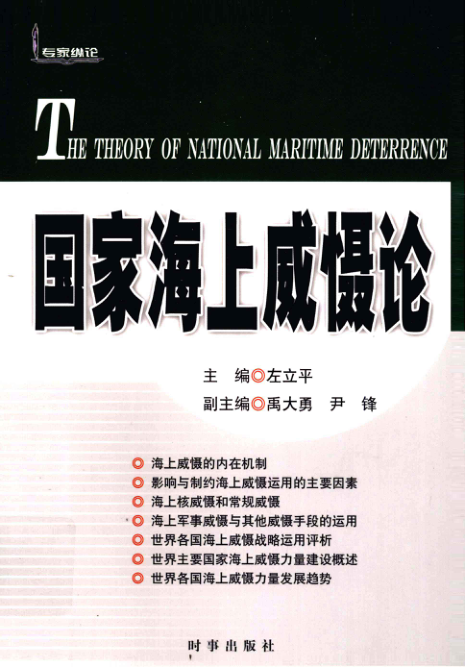 专家纵论

THE THEORY OF NATIONAL MARITIME DETERRENCE

国家海上威慑论

主 编◎左立平
副主编◎禹大勇 尹 锋

◎ 海上威慑的内在机制
◎ 影响与制约海上威慑运用的主要因素
◎ 海上核威慑和常规威慑
◎ 海上军事威慑与其他威慑手段的运用
◎ 世界各国海上威慑战略运用评析
◎ 世界主要国家海上威慑力量建设概述
◎ 世界各国海上威慑力量发展趋势

时事出版社